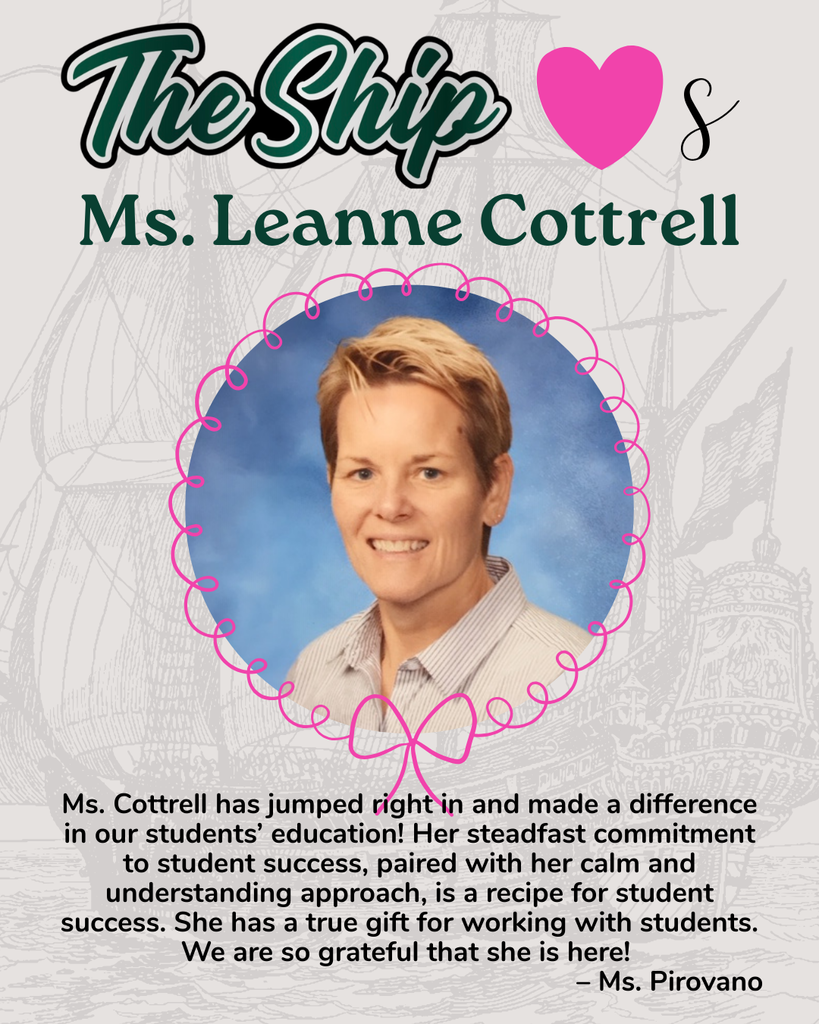 The Ship s

Ms. Leanne Cottrell

Ms. Cottrell has jumped right in and made a difference in our students' education! Her steadfast commitment to student success, paired with her calm and understanding approach, is a recipe for student success. She has a true gift for working with students. We are so grateful that she is here!
– Ms. Pirovano